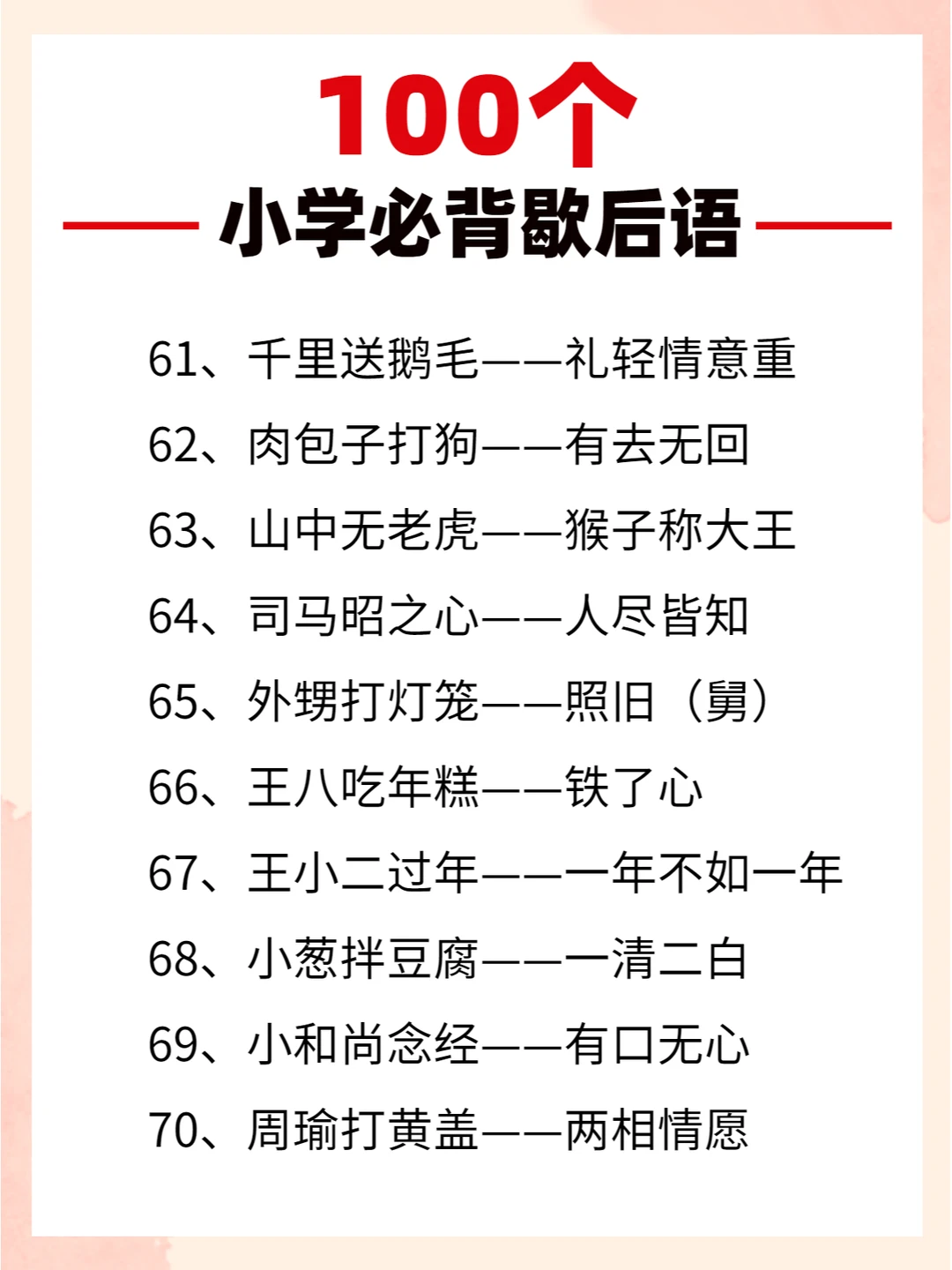 100个

小学必背歇后语

61、千里送鹅毛——礼轻情意重

62、肉包子打狗——有去无回

63、山中无老虎——猴子称大王

64、司马昭之心——人尽皆知

65、外甥打灯笼——照旧（舅）

66、王八吃年糕——铁了心

67、王小二过年——一年不如一年

68、小葱拌豆腐——一清二白

69、小和尚念经——有口无心

70、周瑜打黄盖——两相情愿